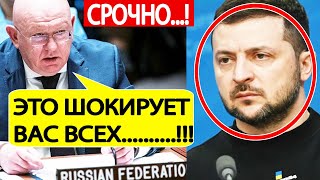 СРОЧНО...!

ЭТО ШОКИРУЕТ ВАС ВСЕХ..........!!!

RUSSIAN FEDERATIO